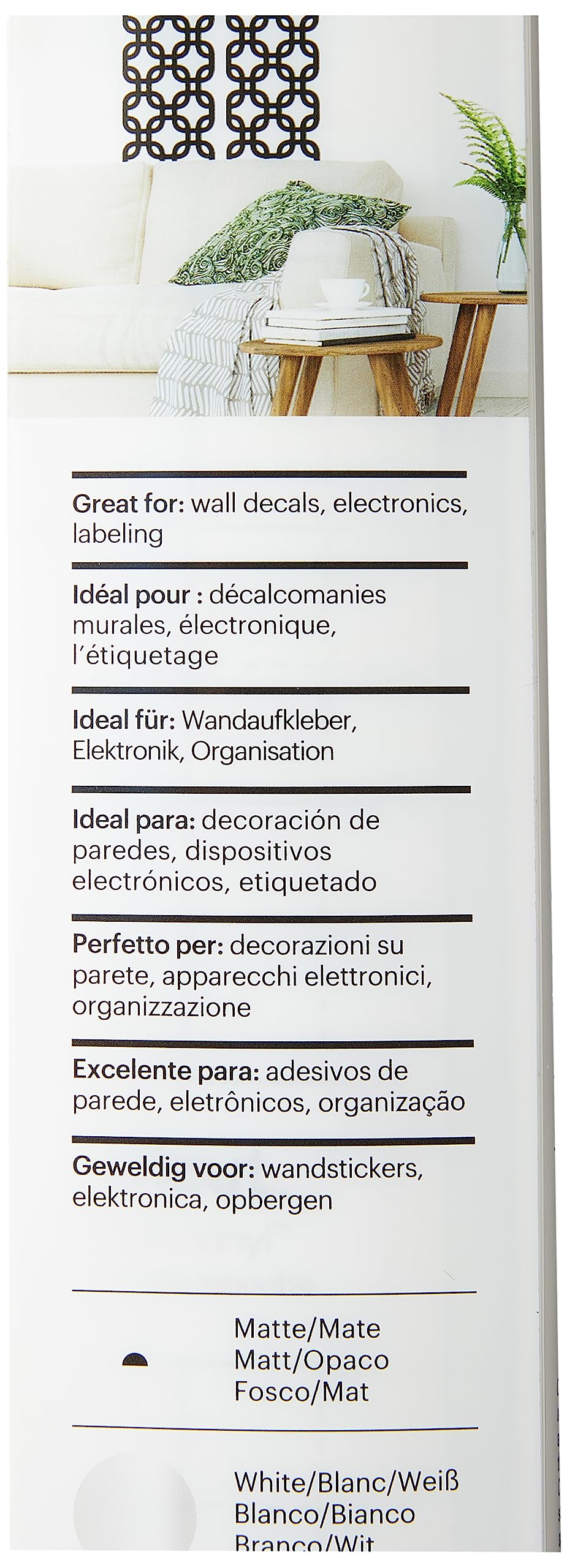 Great for: wall decals, electronics, labeling

Idéal pour : décalcomanies murales, électronique, l'étiquetage

Ideal für: Wandaufkleber, Elektronik, Organisation

Ideal para: decoración de paredes, dispositivos electrónicos, etiquetado

Perfetto per: decorazioni su parete, apparecchi elettronici, organizzazione

Excelente para: adesivos de parede, eletrônicos, organização

Geweldig voor: wandstickers, elektronica, opbergen

Matte/Mate
Matt/Opaco
Fosco/Mat

White/Blanc/Weiß
Blanco/Bianco
Branco/Wit